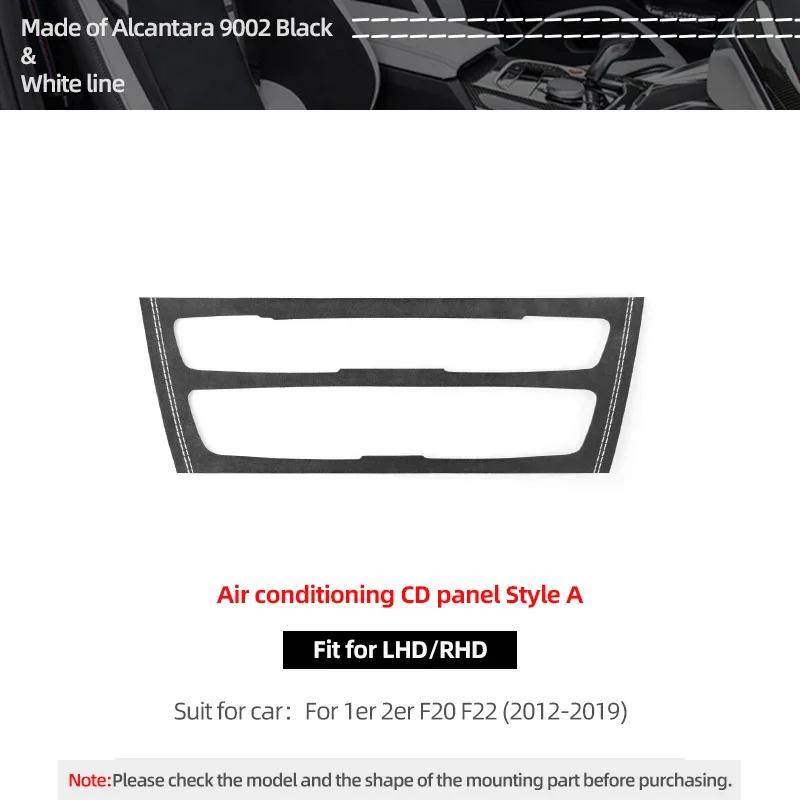 Made of Alcantara 9002 Black
&
White line

Air conditioning CD panel Style A

Fit for LHD/RHD

Suit for car: For 1er 2er F20 F22 (2012-2019)

Note:Please check the model and the shape of the mounting part before purchasing.